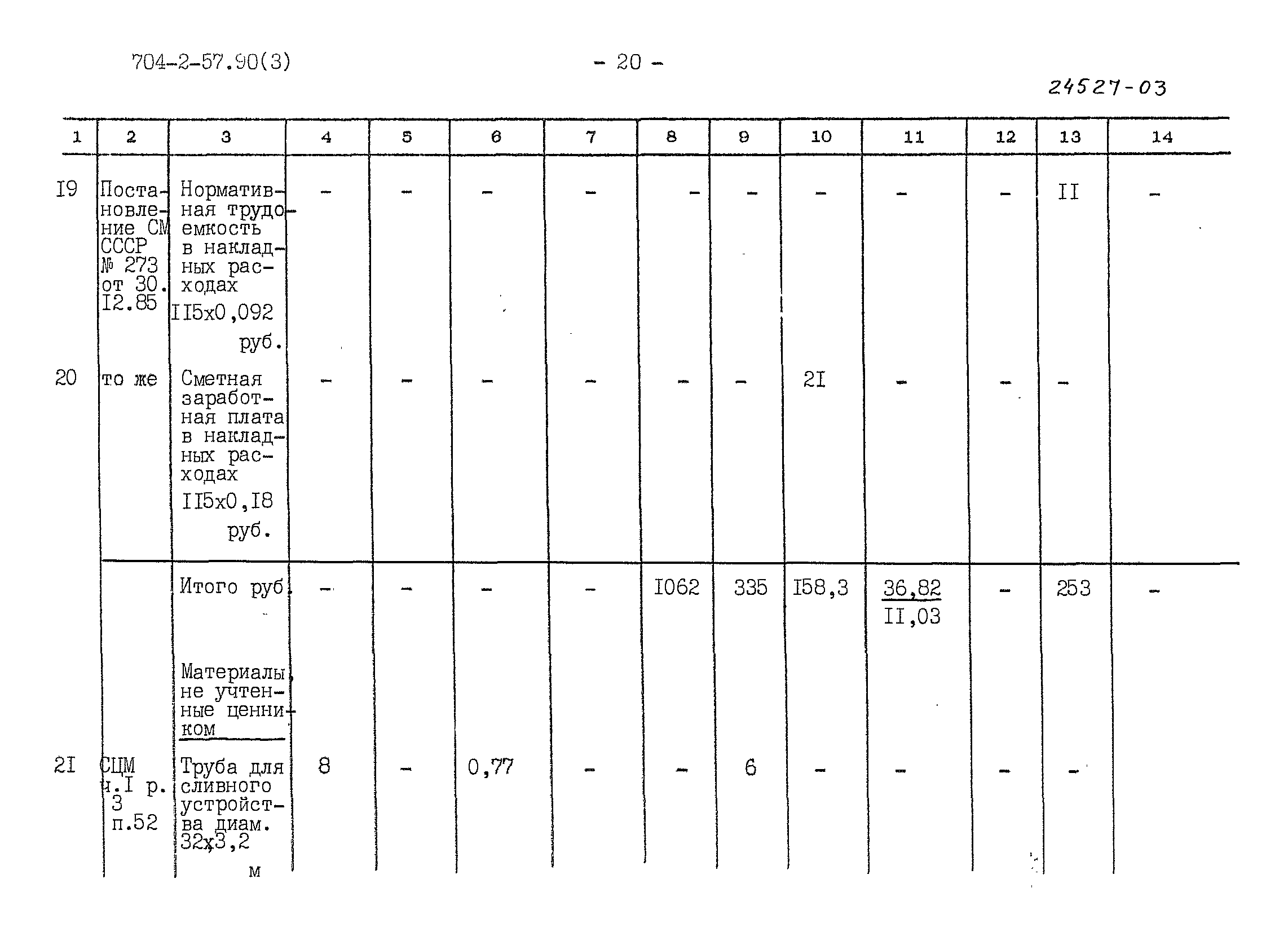 704-2-57.90(3)

- 20 -

24527-03

| 1 | 2 | 3 | 4 | 5 | 6 | 7 | 8 | 9 | 10 | 11 | 12 | 13 | 14 |
|---|---|---|---|---|---|---|---|---|---|---|---|---|---|
| I9 | Постановление СМ СССР № 273 от 30. I2.85 | Нормативная трудоемкость в накладных расходах II5x0,092 руб. | - | - | - | - | - | - | - | - | - | II | - |
| 20 | то же | Сметная заработная плата в накладных расходах II5x0,I8 руб. | - | - | - | - | - | - | 2I | - | - | - | |
| | | Итого руб. | - | - | - | - | I062 | 335 | I58,3 | $\frac{36,82}{II,03}$ | - | 253 | - |
| | | Материалы, не учтенные ценником | | | | | | | | | | | |
| 2I | СЦМ ч.I р. 3 п.52 | Труба для сливного устройства диам. 32x3,2 м | 8 | - | 0,77 | - | - | 6 | - | - | - | - | |